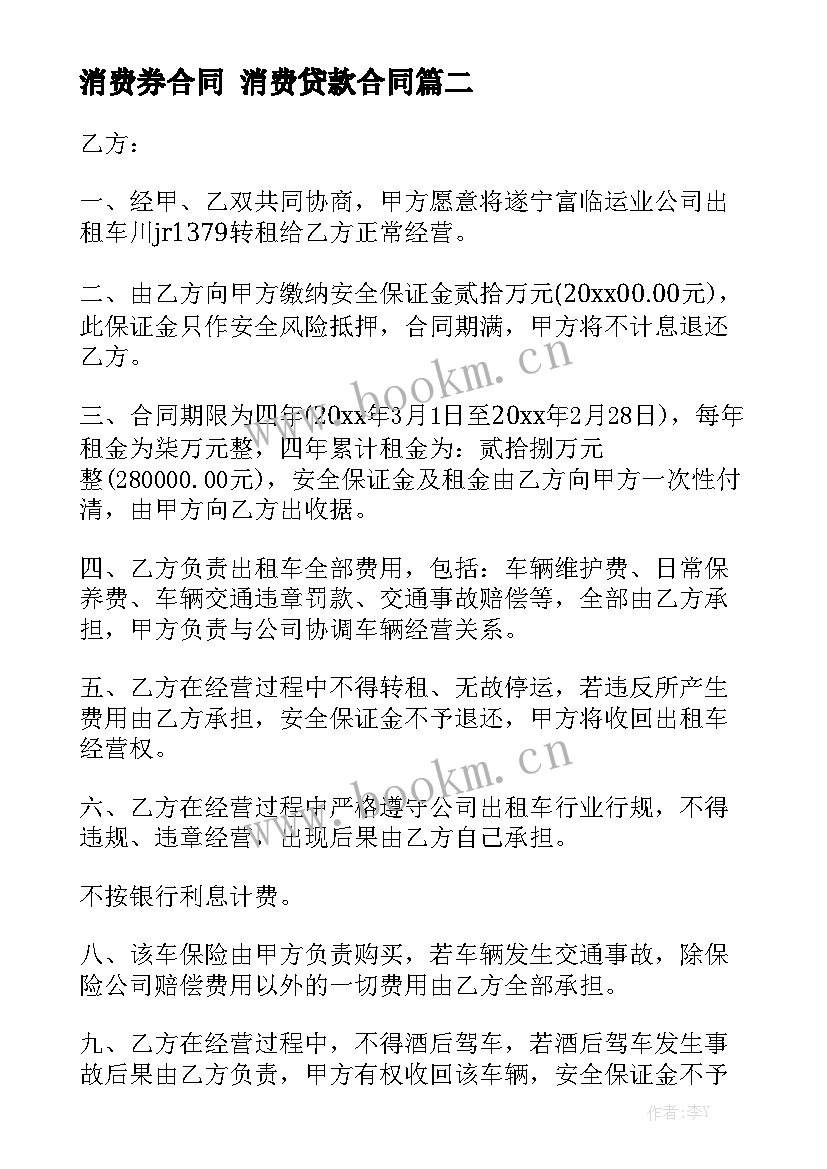 消费券合同 消费贷款合同篇二

乙方：

一、经甲、乙双共同协商，甲方愿意将遂宁富临运业公司出租车川jr1379转租给乙方正常经营。

二、由乙方向甲方缴纳安全保证金贰拾万元(20xx00.00元)，此保证金只作安全风险抵押，合同期满，甲方将不计息退还乙方。

三、合同期限为四年(20xx年3月1日至20xx年2月28日)，每年租金为柒万元整，四年累计租金为：贰拾捌万元整(280000.00元)，安全保证金及租金由乙方向甲方一次性付清，由甲方向乙方出收据。

四、乙方负责出租车全部费用，包括：车辆维护费、日常保养费、车辆交通违章罚款、交通事故赔偿等，全部由乙方承担，甲方负责与公司协调车辆经营关系。

五、乙方在经营过程中不得转租、无故停运，若违反所产生费用由乙方承担，安全保证金不予退还，甲方将收回出租车经营权。

六、乙方在经营过程中严格遵守公司出租车行业行规，不得违规、违章经营，出现后果由乙方自己承担。

不按银行利息计费。

八、该车保险由甲方负责购买，若车辆发生交通事故，除保险公司赔偿费用以外的一切费用由乙方全部承担。

九、乙方在经营过程中，不得酒后驾车，若酒后驾车发生事故后果由乙方负责，甲方有权收回该车辆，安全保证金不予

www.bookm.cn

www.bookm.cn

作者：李Y